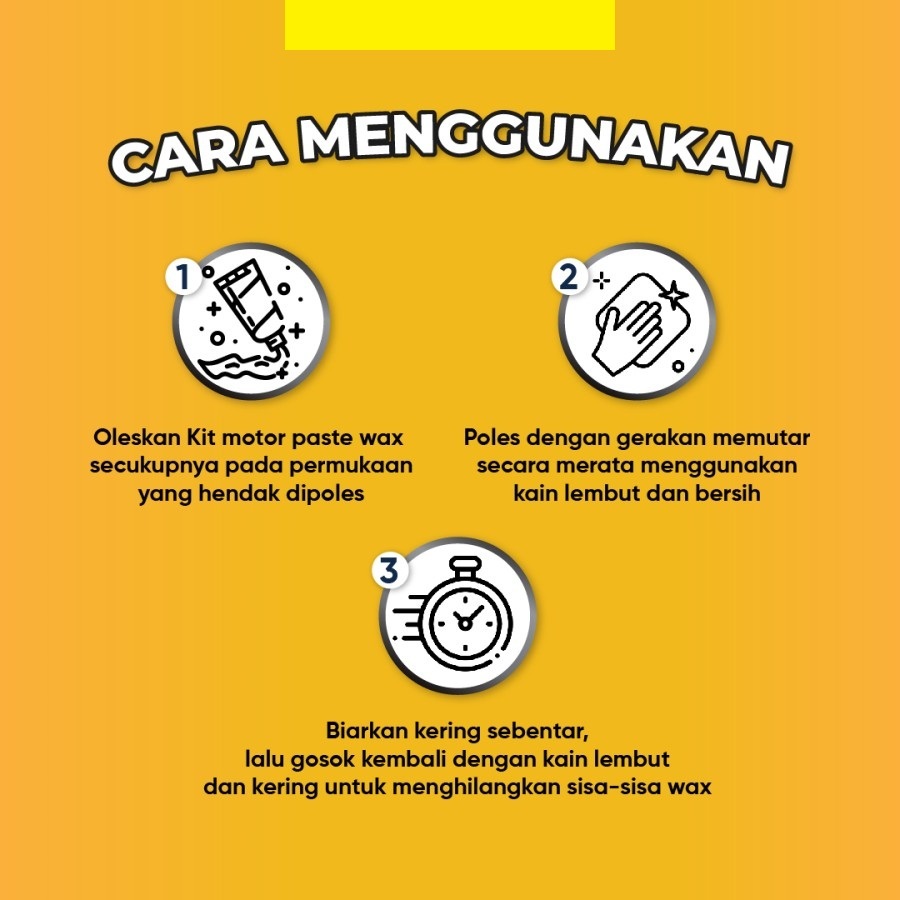 CARA MENGGUNAKAN

1

Oleskan Kit motor paste wax secukupnya pada permukaan yang hendak dipoles

2

Poles dengan gerakan memutar secara merata menggunakan kain lembut dan bersih

3

Biarkan kering sebentar, lalu gosok kembali dengan kain lembut dan kering untuk menghilangkan sisa-sisa wax